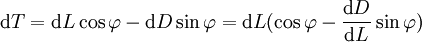 $\mathrm{d}T = \mathrm{d}L\cos\varphi - \mathrm{d}D\sin\varphi = \mathrm{d}L(\cos\varphi - \frac{\mathrm{d}D}{\mathrm{d}L}\sin\varphi)$